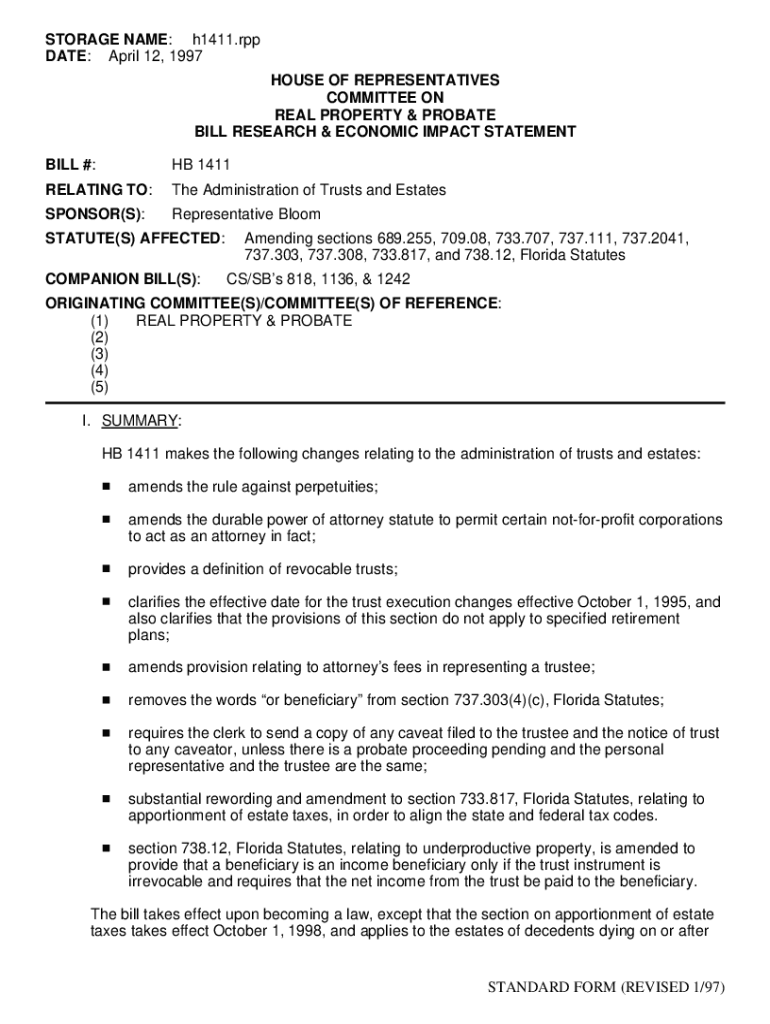 STORAGE NAME: h1411.rpp
DATE: April 12, 1997

HOUSE OF REPRESENTATIVES
COMMITTEE ON
REAL PROPERTY & PROBATE
BILL RESEARCH & ECONOMIC IMPACT STATEMENT

BILL #: HB 1411

RELATING TO: The Administration of Trusts and Estates

SPONSOR(S): Representative Bloom

STATUTE(S) AFFECTED: Amending sections 689.255, 709.08, 733.707, 737.111, 737.2041, 737.303, 737.308, 733.817, and 738.12, Florida Statutes

COMPANION BILL(S): CS/SB's 818, 1136, & 1242

ORIGINATING COMMITTEE(S)/COMMITTEE(S) OF REFERENCE:
(1) REAL PROPERTY & PROBATE
(2)
(3)
(4)
(5)

I. SUMMARY:

HB 1411 makes the following changes relating to the administration of trusts and estates:

■ amends the rule against perpetuities;

■ amends the durable power of attorney statute to permit certain not-for-profit corporations to act as an attorney in fact;

■ provides a definition of revocable trusts;

■ clarifies the effective date for the trust execution changes effective October 1, 1995, and also clarifies that the provisions of this section do not apply to specified retirement plans;

■ amends provision relating to attorney's fees in representing a trustee;

■ removes the words "or beneficiary" from section 737.303(4)(c), Florida Statutes;

■ requires the clerk to send a copy of any caveat filed to the trustee and the notice of trust to any caveator, unless there is a probate proceeding pending and the personal representative and the trustee are the same;

■ substantial rewording and amendment to section 733.817, Florida Statutes, relating to apportionment of estate taxes, in order to align the state and federal tax codes.

■ section 738.12, Florida Statutes, relating to underproductive property, is amended to provide that a beneficiary is an income beneficiary only if the trust instrument is irrevocable and requires that the net income from the trust be paid to the beneficiary.

The bill takes effect upon becoming a law, except that the section on apportionment of estate taxes takes effect October 1, 1998, and applies to the estates of decedents dying on or after

STANDARD FORM (REVISED 1/97)